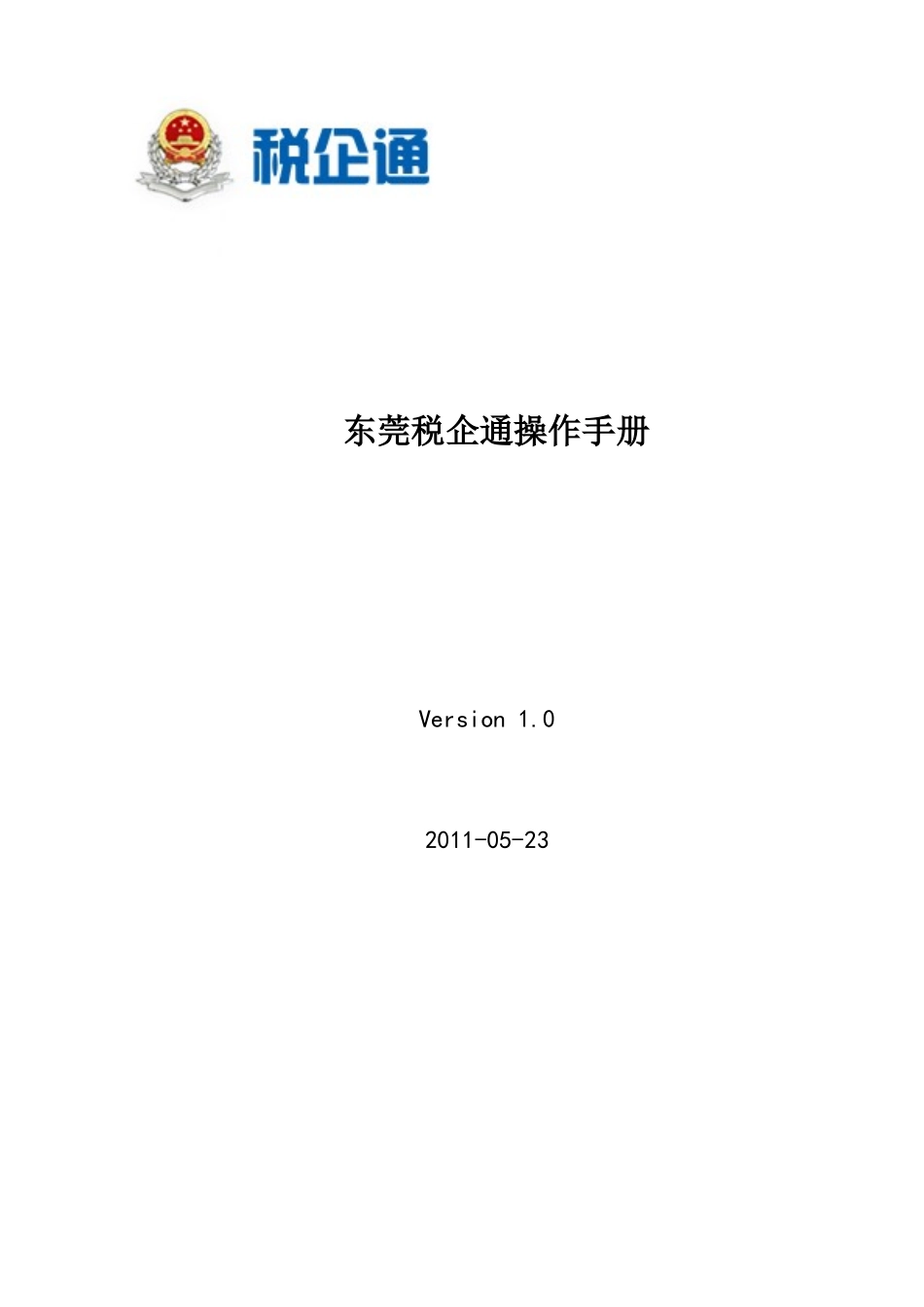 税企通

东莞税企通操作手册

Version 1.0

2011-05-23